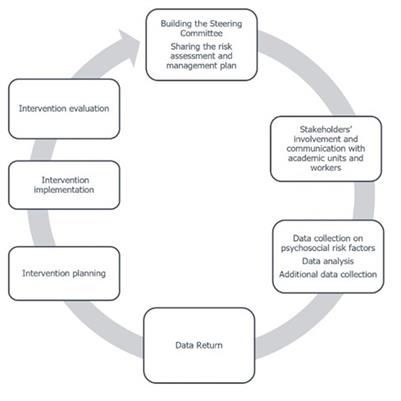 Building the Steering Committee

Sharing the risk assessment and management plan

Stakeholders' involvement and communication with academic units and workers

Data collection on psychosocial risk factors

Data analysis

Additional data collection

Data Return

Intervention planning

Intervention implementation

Intervention evaluation